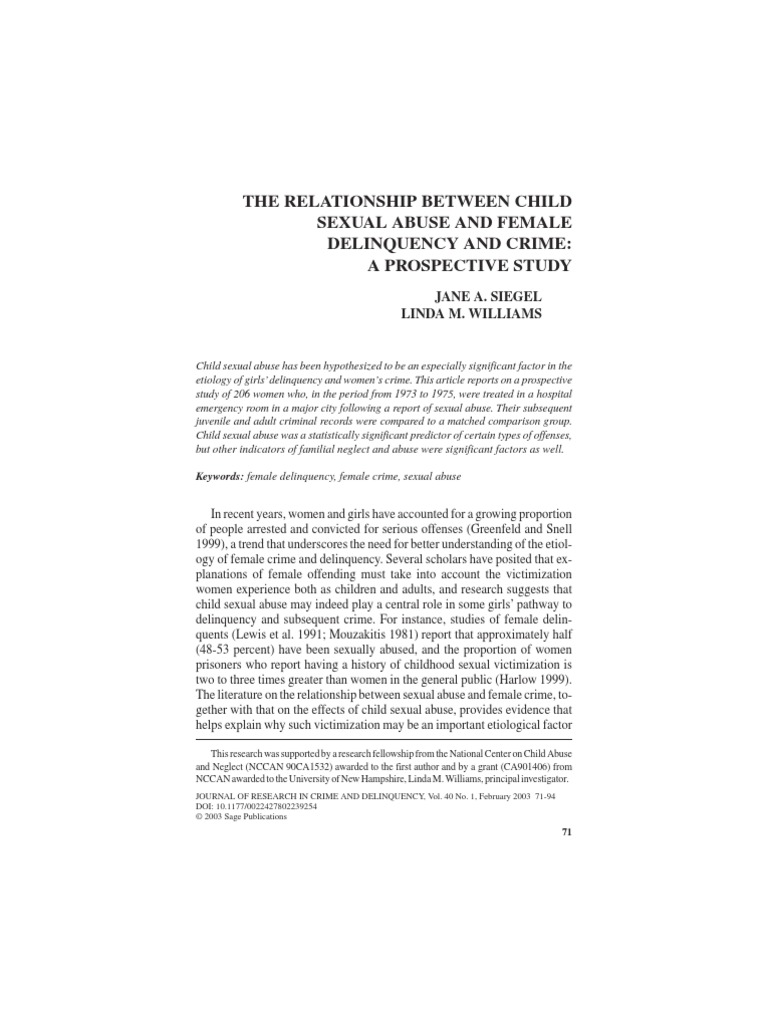 THE RELATIONSHIP BETWEEN CHILD SEXUAL ABUSE AND FEMALE DELINQUENCY AND CRIME: A PROSPECTIVE STUDY

JANE A. SIEGEL
LINDA M. WILLIAMS

Child sexual abuse has been hypothesized to be an especially significant factor in the etiology of girls' delinquency and women's crime. This article reports on a prospective study of 206 women who, in the period from 1973 to 1975, were treated in a hospital emergency room in a major city following a report of sexual abuse. Their subsequent juvenile and adult criminal records were compared to a matched comparison group. Child sexual abuse was a statistically significant predictor of certain types of offenses, but other indicators of familial neglect and abuse were significant factors as well.

Keywords: female delinquency, female crime, sexual abuse

In recent years, women and girls have accounted for a growing proportion of people arrested and convicted for serious offenses (Greenfeld and Snell 1999), a trend that underscores the need for better understanding of the etiology of female crime and delinquency. Several scholars have posited that explanations of female offending must take into account the victimization women experience both as children and adults, and research suggests that child sexual abuse may indeed play a central role in some girls' pathway to delinquency and subsequent crime. For instance, studies of female delinquents (Lewis et al. 1991; Mouzakitis 1981) report that approximately half (48-53 percent) have been sexually abused, and the proportion of women prisoners who report having a history of childhood sexual victimization is two to three times greater than women in the general public (Harlow 1999). The literature on the relationship between sexual abuse and female crime, together with that on the effects of child sexual abuse, provides evidence that helps explain why such victimization may be an important etiological factor

This research was supported by a research fellowship from the National Center on Child Abuse and Neglect (NCCAN 90CA1532) awarded to the first author and by a grant (CA901406) from NCCAN awarded to the University of New Hampshire, Linda M. Williams, principal investigator.

JOURNAL OF RESEARCH IN CRIME AND DELINQUENCY, Vol. 40 No. 1, February 2003 71-94
DOI: 10.1177/0022427802239254
© 2003 Sage Publications

71